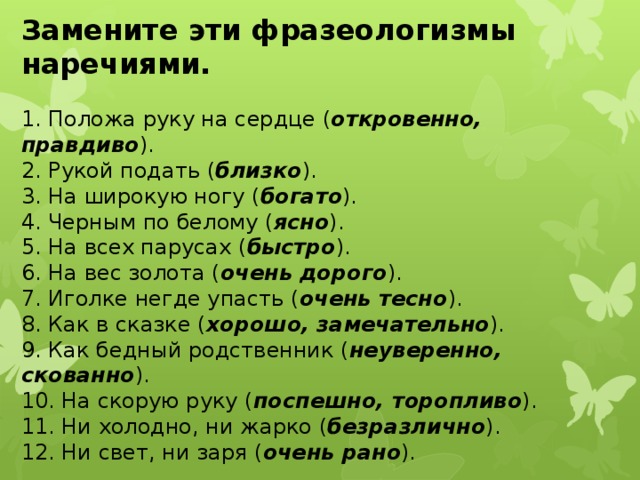 Замените эти фразеологизмы наречиями.

1. Положа руку на сердце (откровенно, правдиво).
2. Рукой подать (близко).
3. На широкую ногу (богато).
4. Черным по белому (ясно).
5. На всех парусах (быстро).
6. На вес золота (очень дорого).
7. Иголке негде упасть (очень тесно).
8. Как в сказке (хорошо, замечательно).
9. Как бедный родственник (неуверенно, скованно).
10. На скорую руку (поспешно, торопливо).
11. Ни холодно, ни жарко (безразлично).
12. Ни свет, ни заря (очень рано).